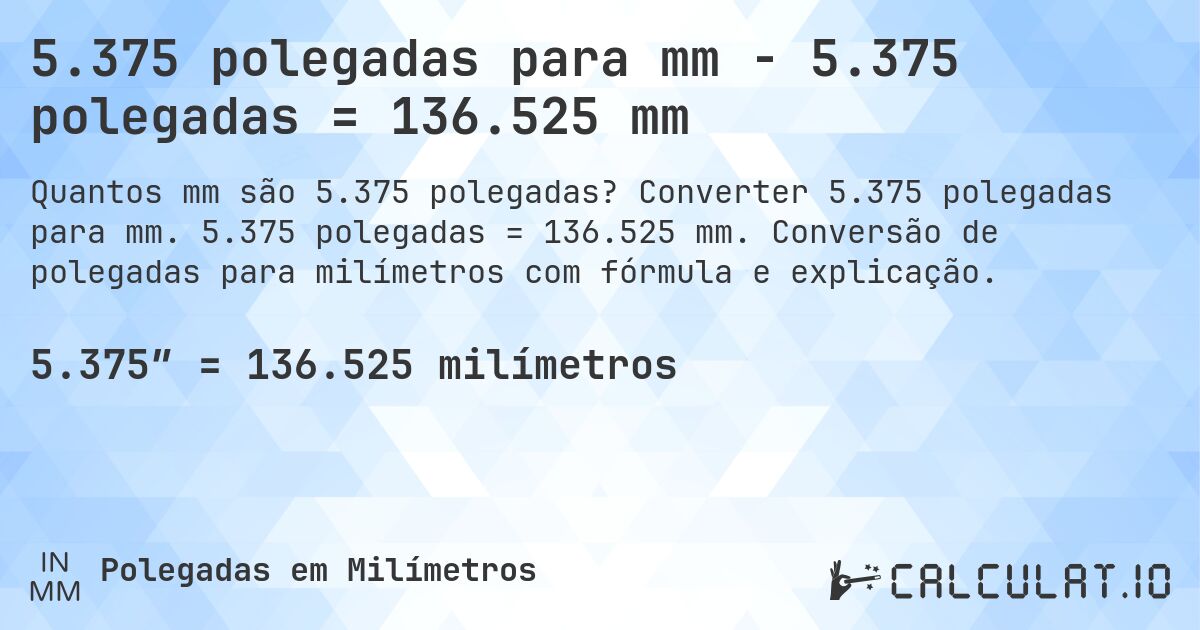 5.375 polegadas para mm - 5.375 polegadas = 136.525 mm

Quantos mm são 5.375 polegadas? Converter 5.375 polegadas para mm. 5.375 polegadas = 136.525 mm. Conversão de polegadas para milímetros com fórmula e explicação.

5.375″ = 136.525 milímetros

IN
MM
Polegadas em Milímetros

CALCULAT.IO